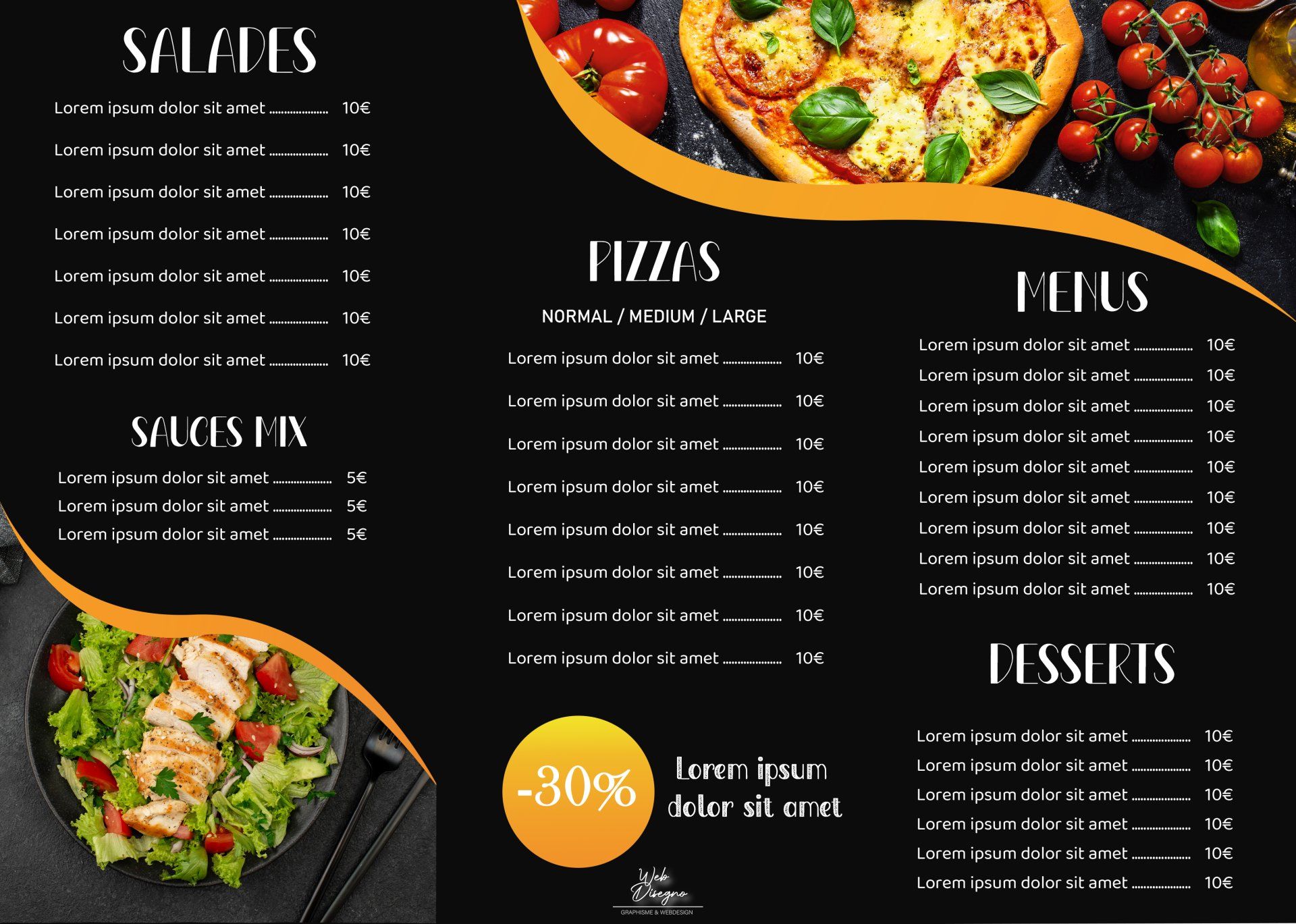 SALADES

Lorem ipsum dolor sit amet 10€

Lorem ipsum dolor sit amet 10€

Lorem ipsum dolor sit amet 10€

Lorem ipsum dolor sit amet 10€

Lorem ipsum dolor sit amet 10€

Lorem ipsum dolor sit amet 10€

Lorem ipsum dolor sit amet 10€

SAUCES MIX

Lorem ipsum dolor sit amet 5€
Lorem ipsum dolor sit amet 5€
Lorem ipsum dolor sit amet 5€

PIZZAS

NORMAL / MEDIUM / LARGE

Lorem ipsum dolor sit amet 10€

Lorem ipsum dolor sit amet 10€

Lorem ipsum dolor sit amet 10€

Lorem ipsum dolor sit amet 10€

Lorem ipsum dolor sit amet 10€

Lorem ipsum dolor sit amet 10€

Lorem ipsum dolor sit amet 10€

Lorem ipsum dolor sit amet 10€

-30%

Lorem ipsum dolor sit amet

Web Disegno
GRAPHISME & WEBDESIGN

MENUS

Lorem ipsum dolor sit amet 10€
Lorem ipsum dolor sit amet 10€
Lorem ipsum dolor sit amet 10€
Lorem ipsum dolor sit amet 10€
Lorem ipsum dolor sit amet 10€
Lorem ipsum dolor sit amet 10€
Lorem ipsum dolor sit amet 10€
Lorem ipsum dolor sit amet 10€
Lorem ipsum dolor sit amet 10€

DESSERTS

Lorem ipsum dolor sit amet 10€
Lorem ipsum dolor sit amet 10€
Lorem ipsum dolor sit amet 10€
Lorem ipsum dolor sit amet 10€
Lorem ipsum dolor sit amet 10€
Lorem ipsum dolor sit amet 10€